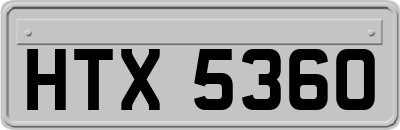 HTX 5360